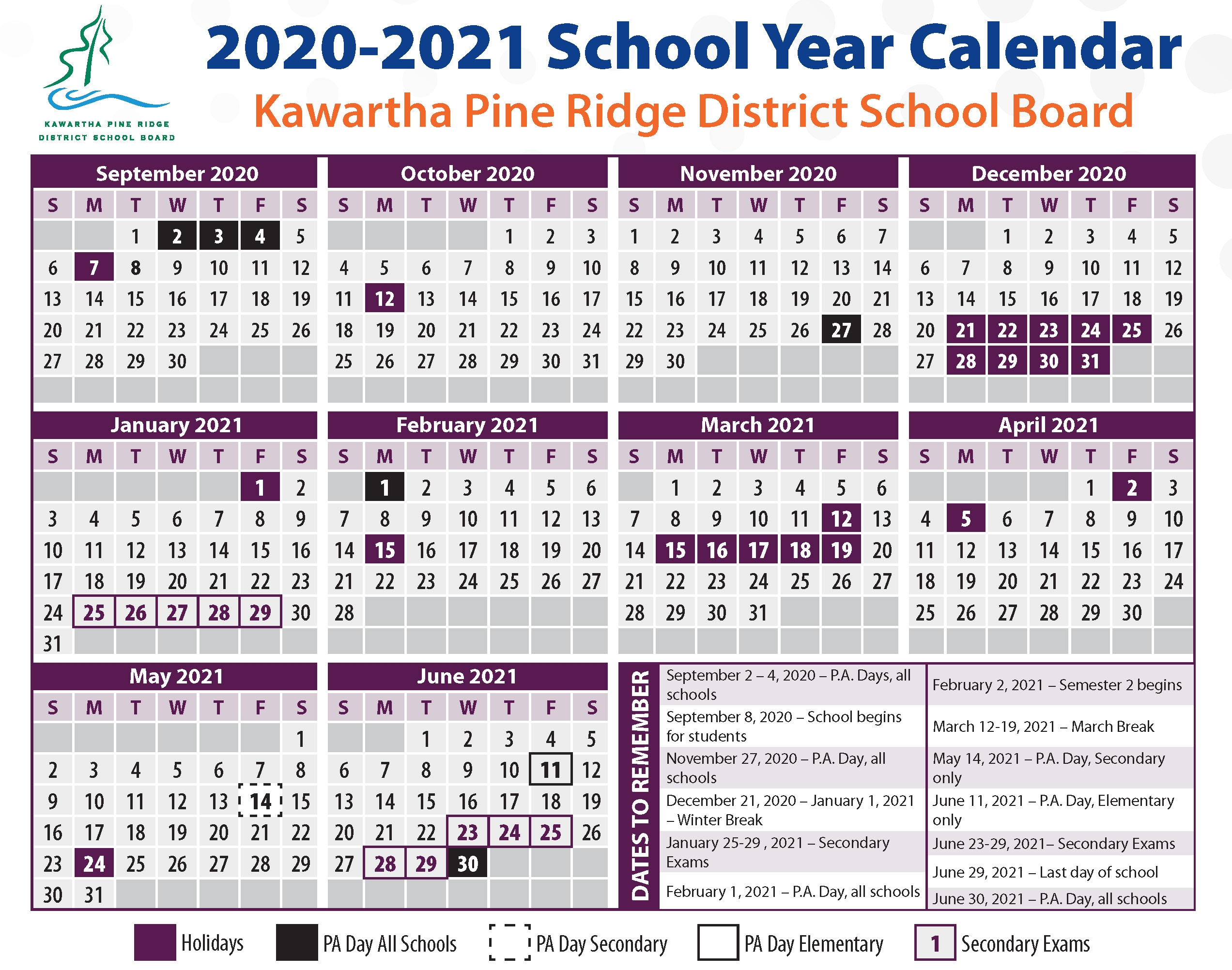 KAWARTHA PINE RIDGE DISTRICT SCHOOL BOARD

2020-2021 School Year Calendar
Kawartha Pine Ridge District School Board

September 2020

| S | M | T | W | T | F | S |
|---|---|---|---|---|---|---|
| | | 1 | 2 | 3 | 4 | 5 |
| 6 | 7 | 8 | 9 | 10 | 11 | 12 |
| 13 | 14 | 15 | 16 | 17 | 18 | 19 |
| 20 | 21 | 22 | 23 | 24 | 25 | 26 |
| 27 | 28 | 29 | 30 | | | |

October 2020

| S | M | T | W | T | F | S |
|---|---|---|---|---|---|---|
| | | | | 1 | 2 | 3 |
| 4 | 5 | 6 | 7 | 8 | 9 | 10 |
| 11 | 12 | 13 | 14 | 15 | 16 | 17 |
| 18 | 19 | 20 | 21 | 22 | 23 | 24 |
| 25 | 26 | 27 | 28 | 29 | 30 | 31 |

November 2020

| S | M | T | W | T | F | S |
|---|---|---|---|---|---|---|
| 1 | 2 | 3 | 4 | 5 | 6 | 7 |
| 8 | 9 | 10 | 11 | 12 | 13 | 14 |
| 15 | 16 | 17 | 18 | 19 | 20 | 21 |
| 22 | 23 | 24 | 25 | 26 | 27 | 28 |
| 29 | 30 | | | | | |

December 2020

| S | M | T | W | T | F | S |
|---|---|---|---|---|---|---|
| | | 1 | 2 | 3 | 4 | 5 |
| 6 | 7 | 8 | 9 | 10 | 11 | 12 |
| 13 | 14 | 15 | 16 | 17 | 18 | 19 |
| 20 | 21 | 22 | 23 | 24 | 25 | 26 |
| 27 | 28 | 29 | 30 | 31 | | |

January 2021

| S | M | T | W | T | F | S |
|---|---|---|---|---|---|---|
| | | | | | 1 | 2 |
| 3 | 4 | 5 | 6 | 7 | 8 | 9 |
| 10 | 11 | 12 | 13 | 14 | 15 | 16 |
| 17 | 18 | 19 | 20 | 21 | 22 | 23 |
| 24 | 25 | 26 | 27 | 28 | 29 | 30 |
| 31 | | | | | | |

February 2021

| S | M | T | W | T | F | S |
|---|---|---|---|---|---|---|
| | 1 | 2 | 3 | 4 | 5 | 6 |
| 7 | 8 | 9 | 10 | 11 | 12 | 13 |
| 14 | 15 | 16 | 17 | 18 | 19 | 20 |
| 21 | 22 | 23 | 24 | 25 | 26 | 27 |
| 28 | | | | | | |

March 2021

| S | M | T | W | T | F | S |
|---|---|---|---|---|---|---|
| | 1 | 2 | 3 | 4 | 5 | 6 |
| 7 | 8 | 9 | 10 | 11 | 12 | 13 |
| 14 | 15 | 16 | 17 | 18 | 19 | 20 |
| 21 | 22 | 23 | 24 | 25 | 26 | 27 |
| 28 | 29 | 30 | 31 | | | |

April 2021

| S | M | T | W | T | F | S |
|---|---|---|---|---|---|---|
| | | | | 1 | 2 | 3 |
| 4 | 5 | 6 | 7 | 8 | 9 | 10 |
| 11 | 12 | 13 | 14 | 15 | 16 | 17 |
| 18 | 19 | 20 | 21 | 22 | 23 | 24 |
| 25 | 26 | 27 | 28 | 29 | 30 | |

May 2021

| S | M | T | W | T | F | S |
|---|---|---|---|---|---|---|
| | | | | | | 1 |
| 2 | 3 | 4 | 5 | 6 | 7 | 8 |
| 9 | 10 | 11 | 12 | 13 | 14 | 15 |
| 16 | 17 | 18 | 19 | 20 | 21 | 22 |
| 23 | 24 | 25 | 26 | 27 | 28 | 29 |
| 30 | 31 | | | | | |

June 2021

| S | M | T | W | T | F | S |
|---|---|---|---|---|---|---|
| | | 1 | 2 | 3 | 4 | 5 |
| 6 | 7 | 8 | 9 | 10 | 11 | 12 |
| 13 | 14 | 15 | 16 | 17 | 18 | 19 |
| 20 | 21 | 22 | 23 | 24 | 25 | 26 |
| 27 | 28 | 29 | 30 | | | |

DATES TO REMEMBER

September 2 – 4, 2020 – P.A. Days, all schools
September 8, 2020 – School begins for students
November 27, 2020 – P.A. Day, all schools
December 21, 2020 – January 1, 2021 – Winter Break
January 25-29 , 2021 – Secondary Exams
February 1, 2021 – P.A. Day, all schools

February 2, 2021 – Semester 2 begins
March 12-19, 2021 – March Break
May 14, 2021 – P.A. Day, Secondary only
June 11, 2021 – P.A. Day, Elementary only
June 23-29, 2021– Secondary Exams
June 29, 2021 – Last day of school
June 30, 2021 – P.A. Day, all schools

Holidays PA Day All Schools PA Day Secondary PA Day Elementary 1 Secondary Exams